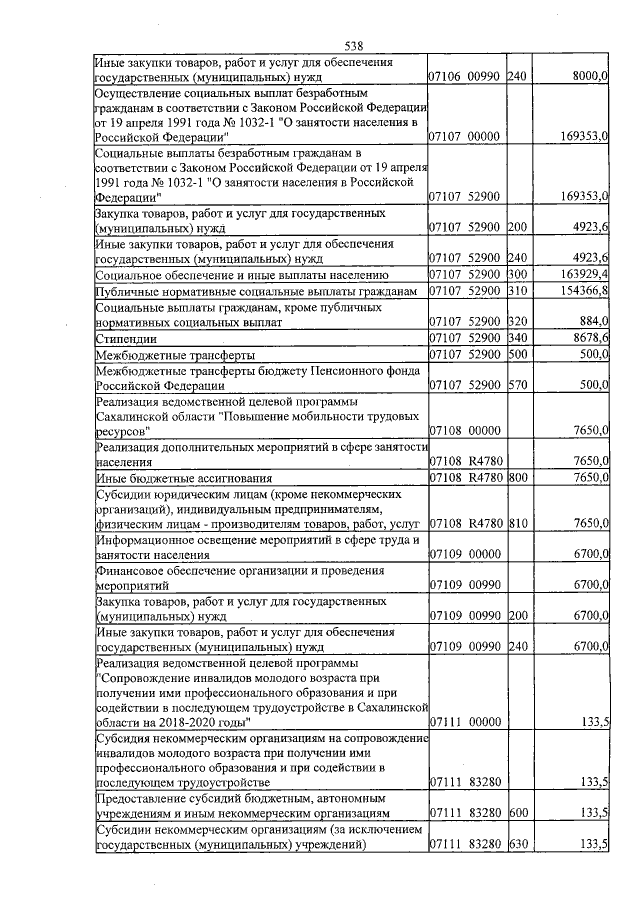 538

| Иные закупки товаров, работ и услуг для обеспечения государственных (муниципальных) нужд | 07106 00990 | 240 | 8000,0 |
|---|---|---|---|
| Осуществление социальных выплат безработным гражданам в соответствии с Законом Российской Федерации от 19 апреля 1991 года № 1032-1 "О занятости населения в Российской Федерации" | 07107 00000 | | 169353,0 |
| Социальные выплаты безработным гражданам в соответствии с Законом Российской Федерации от 19 апреля 1991 года № 1032-1 "О занятости населения в Российской Федерации" | 07107 52900 | | 169353,0 |
| Закупка товаров, работ и услуг для государственных (муниципальных) нужд | 07107 52900 | 200 | 4923,6 |
| Иные закупки товаров, работ и услуг для обеспечения государственных (муниципальных) нужд | 07107 52900 | 240 | 4923,6 |
| Социальное обеспечение и иные выплаты населению | 07107 52900 | 300 | 163929,4 |
| Публичные нормативные социальные выплаты гражданам | 07107 52900 | 310 | 154366,8 |
| Социальные выплаты гражданам, кроме публичных нормативных социальных выплат | 07107 52900 | 320 | 884,0 |
| Стипендии | 07107 52900 | 340 | 8678,6 |
| Межбюджетные трансферты | 07107 52900 | 500 | 500,0 |
| Межбюджетные трансферты бюджету Пенсионного фонда Российской Федерации | 07107 52900 | 570 | 500,0 |
| Реализация ведомственной целевой программы Сахалинской области "Повышение мобильности трудовых ресурсов" | 07108 00000 | | 7650,0 |
| Реализация дополнительных мероприятий в сфере занятости населения | 07108 R4780 | | 7650,0 |
| Иные бюджетные ассигнования | 07108 R4780 | 800 | 7650,0 |
| Субсидии юридическим лицам (кроме некоммерческих организаций), индивидуальным предпринимателям, физическим лицам - производителям товаров, работ, услуг | 07108 R4780 | 810 | 7650,0 |
| Информационное освещение мероприятий в сфере труда и занятости населения | 07109 00000 | | 6700,0 |
| Финансовое обеспечение организации и проведения мероприятий | 07109 00990 | | 6700,0 |
| Закупка товаров, работ и услуг для государственных (муниципальных) нужд | 07109 00990 | 200 | 6700,0 |
| Иные закупки товаров, работ и услуг для обеспечения государственных (муниципальных) нужд | 07109 00990 | 240 | 6700,0 |
| Реализация ведомственной целевой программы "Сопровождение инвалидов молодого возраста при получении ими профессионального образования и при содействии в последующем трудоустройстве в Сахалинской области на 2018-2020 годы" | 07111 00000 | | 133,5 |
| Субсидия некоммерческим организациям на сопровождение инвалидов молодого возраста при получении ими профессионального образования и при содействии в последующем трудоустройстве | 07111 83280 | | 133,5 |
| Предоставление субсидий бюджетным, автономным учреждениям и иным некоммерческим организациям | 07111 83280 | 600 | 133,5 |
| Субсидии некоммерческим организациям (за исключением государственных (муниципальных) учреждений) | 07111 83280 | 630 | 133,5 |